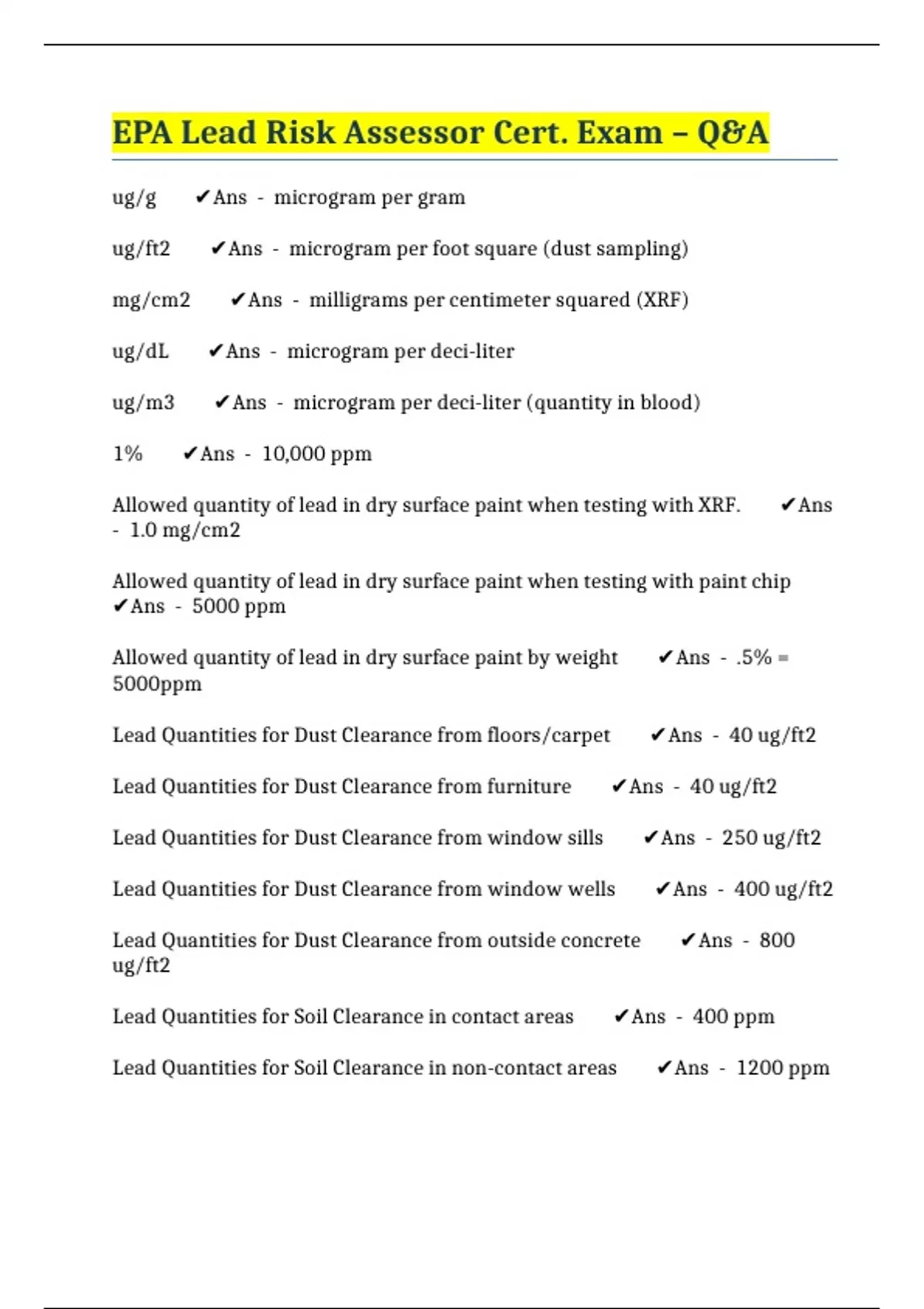 EPA Lead Risk Assessor Cert. Exam – Q&A

ug/g ✔Ans - microgram per gram

ug/ft2 ✔Ans - microgram per foot square (dust sampling)

mg/cm2 ✔Ans - milligrams per centimeter squared (XRF)

ug/dL ✔Ans - microgram per deci-liter

ug/m3 ✔Ans - microgram per deci-liter (quantity in blood)

1% ✔Ans - 10,000 ppm

Allowed quantity of lead in dry surface paint when testing with XRF. ✔Ans - 1.0 mg/cm2

Allowed quantity of lead in dry surface paint when testing with paint chip ✔Ans - 5000 ppm

Allowed quantity of lead in dry surface paint by weight ✔Ans - .5% = 5000ppm

Lead Quantities for Dust Clearance from floors/carpet ✔Ans - 40 ug/ft2

Lead Quantities for Dust Clearance from furniture ✔Ans - 40 ug/ft2

Lead Quantities for Dust Clearance from window sills ✔Ans - 250 ug/ft2

Lead Quantities for Dust Clearance from window wells ✔Ans - 400 ug/ft2

Lead Quantities for Dust Clearance from outside concrete ✔Ans - 800 ug/ft2

Lead Quantities for Soil Clearance in contact areas ✔Ans - 400 ppm

Lead Quantities for Soil Clearance in non-contact areas ✔Ans - 1200 ppm